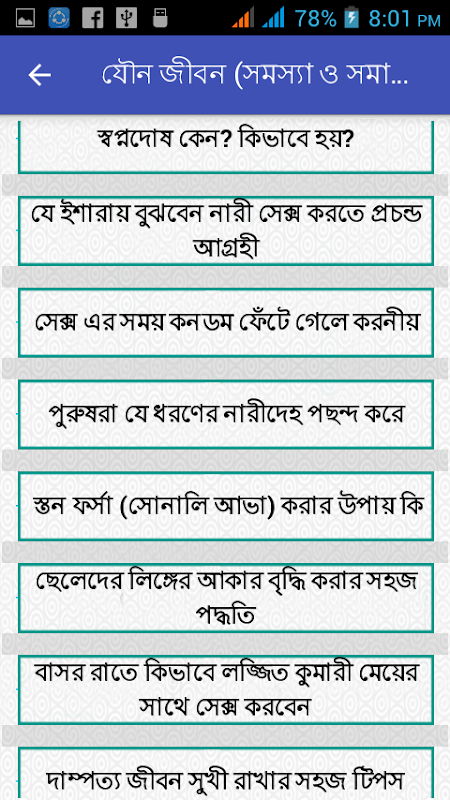 78% 8:01 PM

যৌন জীবন (সমস্যা ও সমা...

স্বপ্নদোষ কেন? কিভাবে হয়?

যে ইশারায় বুঝবেন নারী সেক্স করতে প্রচন্ড আগ্রহী

সেক্স এর সময় কনডম ফেঁটে গেলে করনীয়

পুরুষরা যে ধরণের নারীদেহ পছন্দ করে

স্তন ফর্সা (সোনালি আভা) করার উপায় কি

ছেলেদের লিঙ্গের আকার বৃদ্ধি করার সহজ পদ্ধতি

বাসর রাতে কিভাবে লজ্জিত কুমারী মেয়ের সাথে সেক্স করবেন

দাম্পত্য জীবন সুখী রাখার সহজ টিপস